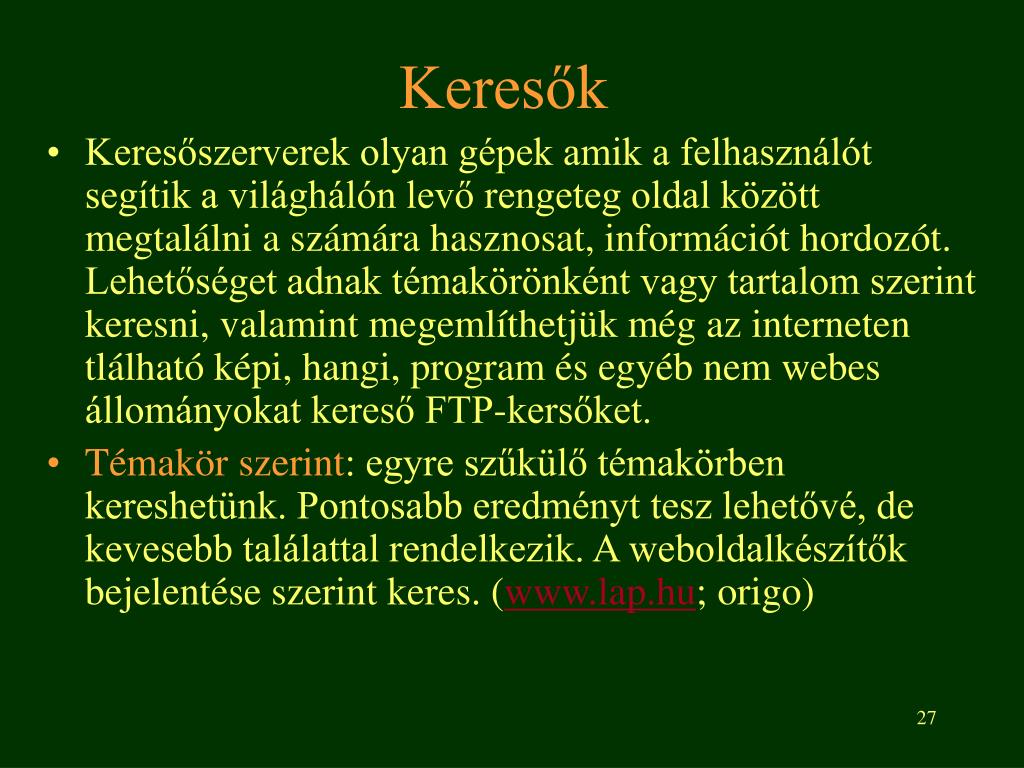 Keresők

• Keresőszerverek olyan gépek amik a felhasználót segítik a világhálón levő rengeteg oldal között megtalálni a számára hasznosat, információt hordozót. Lehetőséget adnak témakörönként vagy tartalom szerint keresni, valamint megemlíthetjük még az interneten tlálható képi, hangi, program és egyéb nem webes állományokat kereső FTP-kersőket.

• Témakör szerint: egyre szűkülő témakörben kereshetünk. Pontosabb eredményt tesz lehetővé, de kevesebb találattal rendelkezik. A weboldalkészítők bejelentése szerint keres. (www.lap.hu; origo)

27